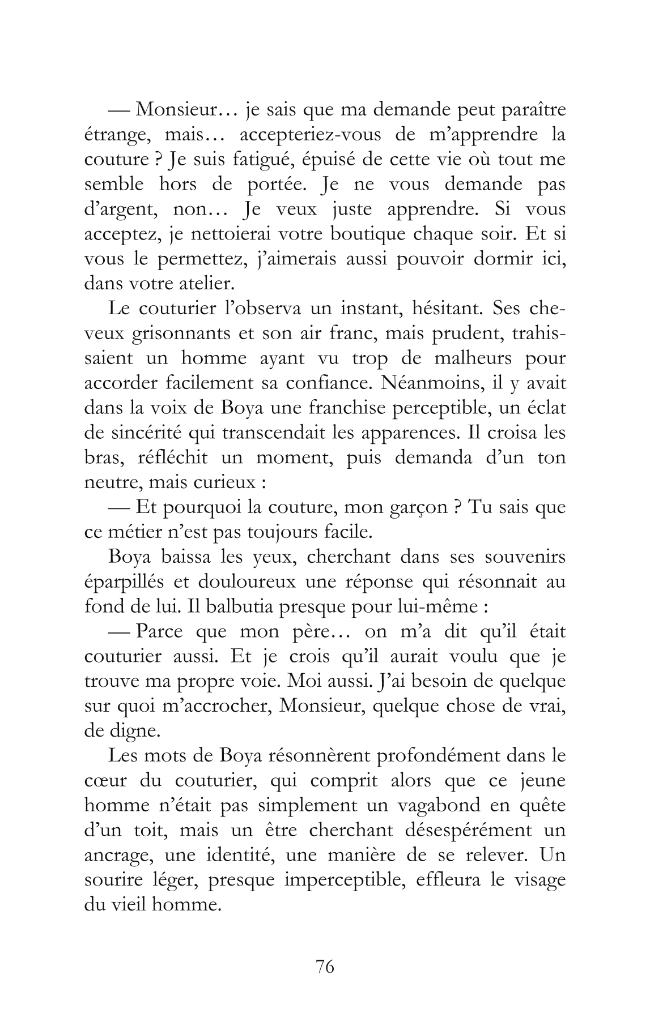 — Monsieur… je sais que ma demande peut paraître étrange, mais… accepteriez-vous de m'apprendre la couture ? Je suis fatigué, épuisé de cette vie où tout me semble hors de portée. Je ne vous demande pas d'argent, non… Je veux juste apprendre. Si vous acceptez, je nettoierai votre boutique chaque soir. Et si vous le permettez, j'aimerais aussi pouvoir dormir ici, dans votre atelier.

Le couturier l'observa un instant, hésitant. Ses cheveux grisonnants et son air franc, mais prudent, trahissaient un homme ayant vu trop de malheurs pour accorder facilement sa confiance. Néanmoins, il y avait dans la voix de Boya une franchise perceptible, un éclat de sincérité qui transcendait les apparences. Il croisa les bras, réfléchit un moment, puis demanda d'un ton neutre, mais curieux :

— Et pourquoi la couture, mon garçon ? Tu sais que ce métier n'est pas toujours facile.

Boya baissa les yeux, cherchant dans ses souvenirs éparpillés et douloureux une réponse qui résonnait au fond de lui. Il balbutia presque pour lui-même :

— Parce que mon père… on m'a dit qu'il était couturier aussi. Et je crois qu'il aurait voulu que je trouve ma propre voie. Moi aussi. J'ai besoin de quelque sur quoi m'accrocher, Monsieur, quelque chose de vrai, de digne.

Les mots de Boya résonnèrent profondément dans le cœur du couturier, qui comprit alors que ce jeune homme n'était pas simplement un vagabond en quête d'un toit, mais un être cherchant désespérément un ancrage, une identité, une manière de se relever. Un sourire léger, presque imperceptible, effleura le visage du vieil homme.

76